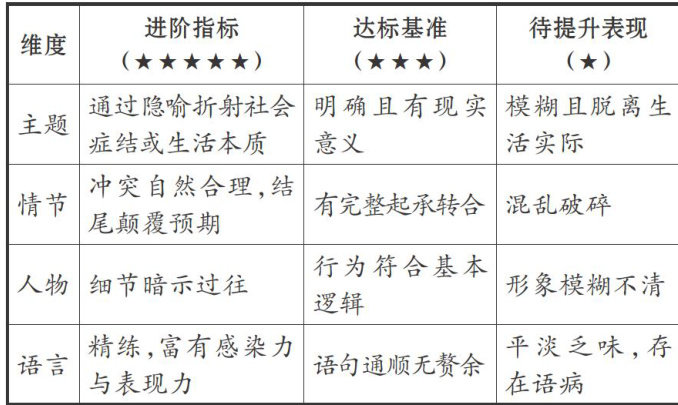 | 维度 | 进阶指标（★★★★★） | 达标基准（★★★） | 待提升表现（★） |
|---|---|---|---|
| 主题 | 通过隐喻折射社会症结或生活本质 | 明确且有现实意义 | 模糊且脱离生活实际 |
| 情节 | 冲突自然合理,结尾颠覆预期 | 有完整起承转合 | 混乱破碎 |
| 人物 | 细节暗示过往 | 行为符合基本逻辑 | 形象模糊不清 |
| 语言 | 精练,富有感染力与表现力 | 语句通顺无赘余 | 平淡乏味,存在语病 |